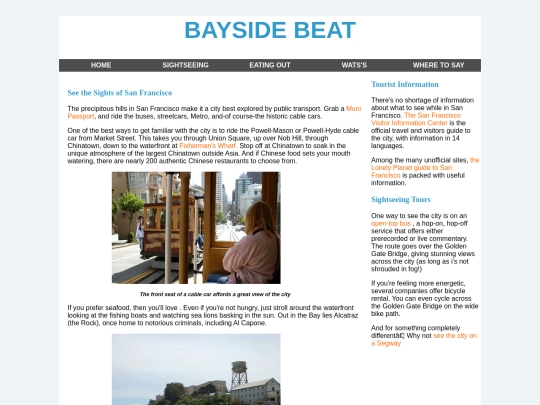 BAYSIDE BEAT

HOME
SIGHTSEEING
EATING OUT
WATS'S
WHERE TO SAY

See the Sights of San Francisco

The precipitous hills in San Francisco make it a city best explored by public transport. Grab a Muni Passport, and ride the buses, streetcars, Metro, and-of course-the historic cable cars.

One of the best ways to get familiar with the city is to ride the Powell-Mason or Powell-Hyde cable car from Market Street. This takes you through Union Square, up over Nob Hill, through Chinatown, down to the waterfront at Fisherman's Wharf. Stop off at Chinatown to soak in the unique atmosphere of the largest Chinatown outside Asia. And if Chinese food sets your mouth watering, there are nearly 200 authentic Chinese restaurants to choose from.

The front seat of a cable car affords a great view of the city

If you prefer seafood, then you'll love . Even if you're not hungry, just stroll around the waterfront looking at the fishing boats and watching sea lions basking in the sun. Out in the Bay lies Alcatraz (the Rock), once home to notorious criminals, including Al Capone.

Tourist Information

There's no shortage of information about what to see while in San Francisco. The San Francisco Visitor Information Center is the official travel and visitors guide to the city, with information in 14 languages.

Among the many unofficial sites, the Lonely Planet guide to San Francisco is packed with useful information.

Sightseeing Tours

One way to see the city is on an open-top bus , a hop-on, hop-off service that offers either prerecorded or live commentary. The route goes over the Golden Gate Bridge, giving stunning views across the city (as long as i's not shrouded in fog!)

If you're feeling more energetic, several companies offer bicycle rental. You can even cycle across the Golden Gate Bridge on the wide bike path.

And for something completely differentâ€¦ Why not see the city on a Segway